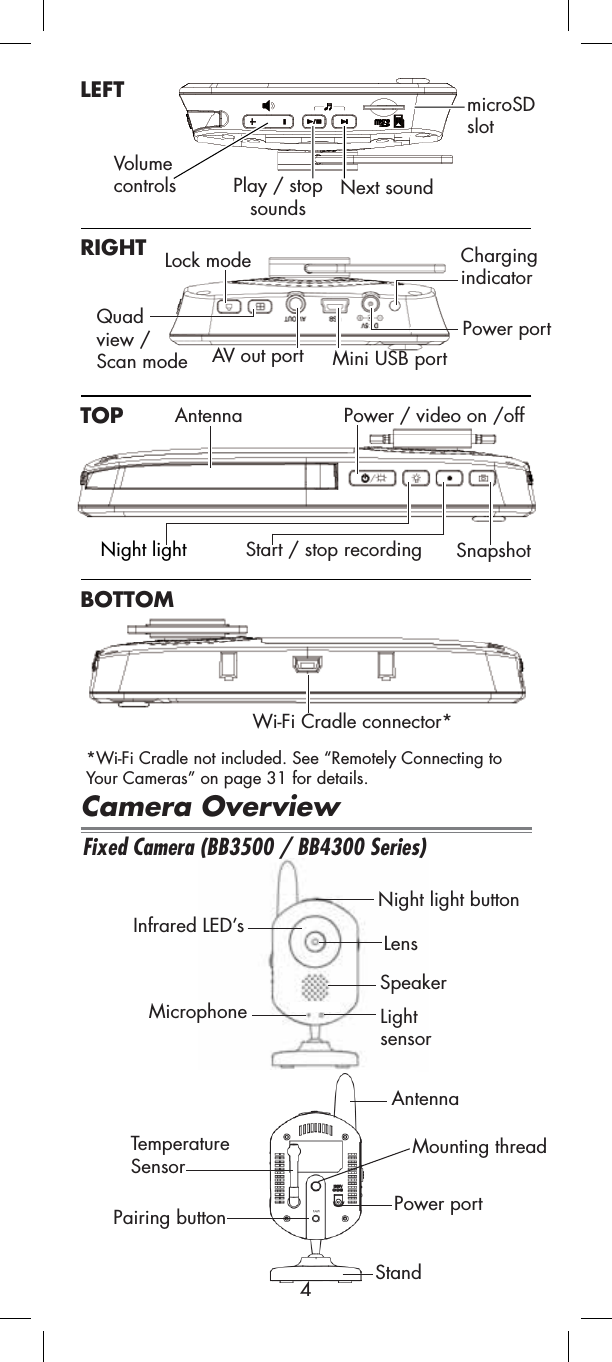 LEFT

microSD slot

Volume controls

Play / stop sounds

Next sound

RIGHT

Lock mode

Charging indicator

Quad view / Scan mode

AV out port

Mini USB port

Power port

TOP

Antenna

Power / video on /off

Night light

Start / stop recording

Snapshot

BOTTOM

Wi-Fi Cradle connector*

*Wi-Fi Cradle not included. See “Remotely Connecting to Your Cameras” on page 31 for details.

Camera Overview

Fixed Camera (BB3500 / BB4300 Series)

Night light button

Infrared LED’s

Lens

Speaker

Microphone

Light sensor

Antenna

Temperature Sensor

Mounting thread

Power port

Pairing button

Stand

4